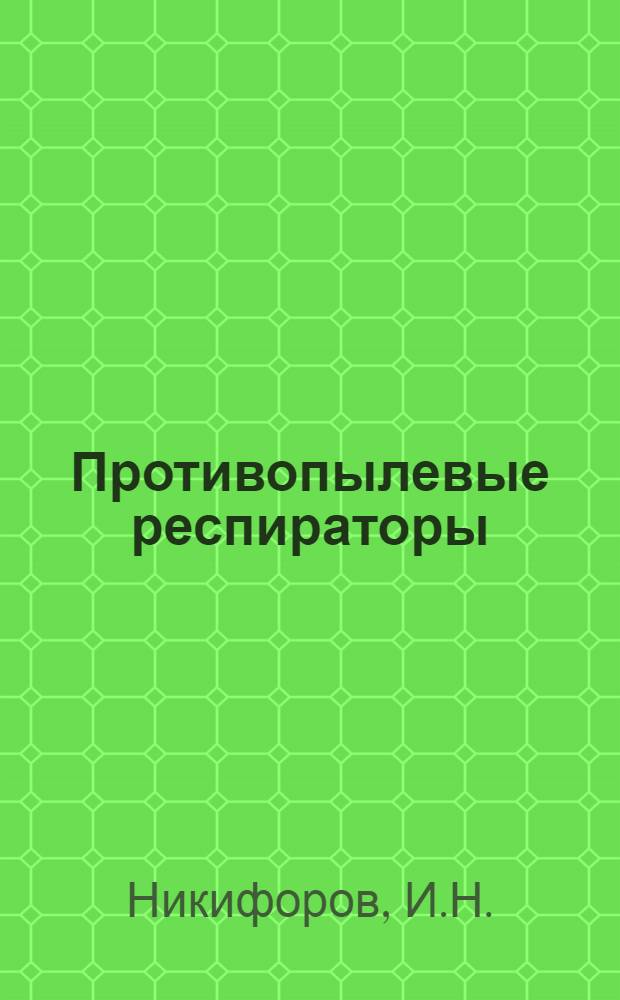 Противопылевые респираторы

Никифоров, И.Н.